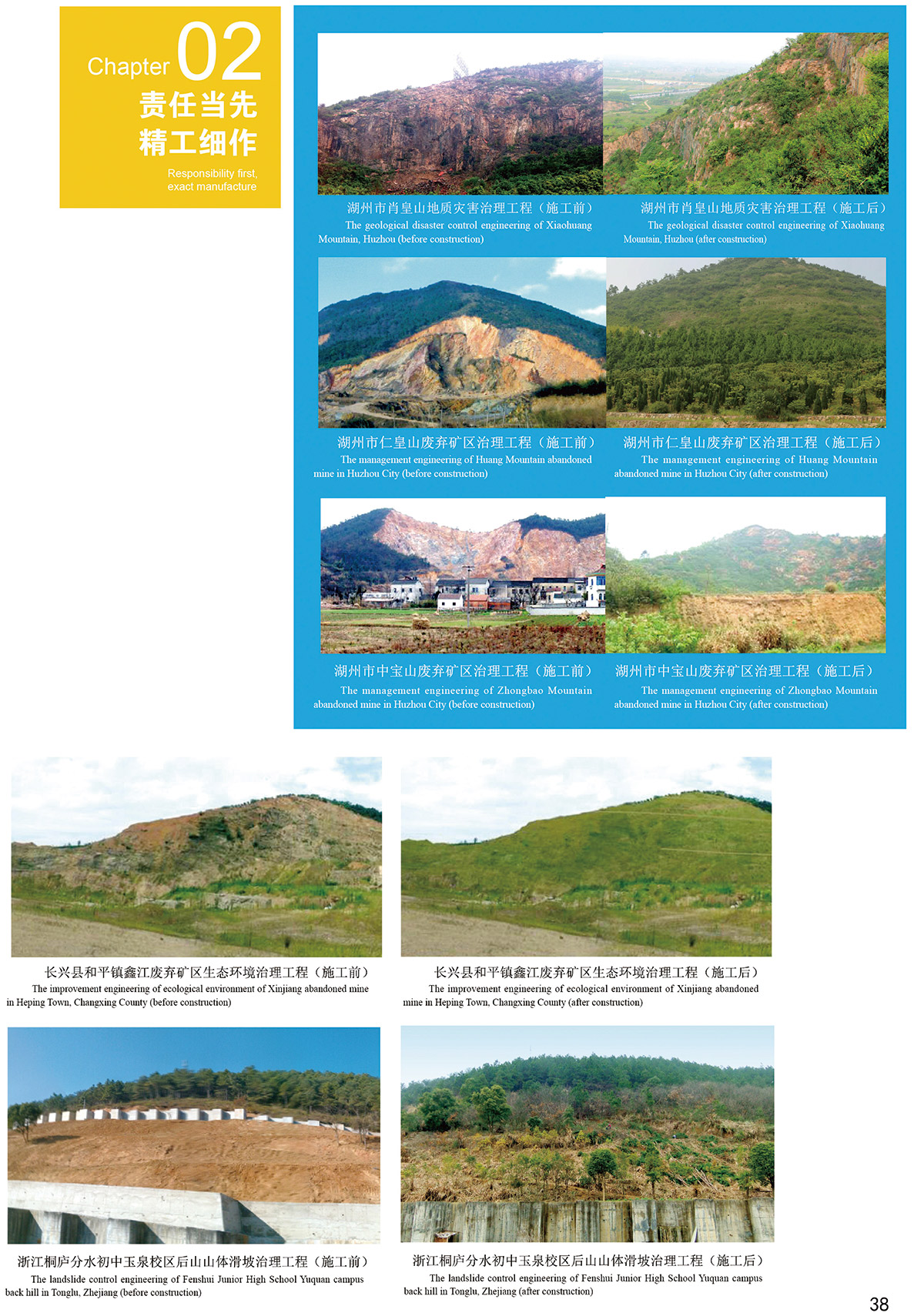 Chapter 02
责任当先
精工细作
Responsibility first, exact manufacture

湖州市肖皇山地质灾害治理工程（施工前）
The geological disaster control engineering of Xiaohuang Mountain, Huzhou (before construction)

湖州市肖皇山地质灾害治理工程（施工后）
The geological disaster control engineering of Xiaohuang Mountain, Huzhou (after construction)

湖州市仁皇山废弃矿区治理工程（施工前）
The management engineering of Huang Mountain abandoned mine in Huzhou City (before construction)

湖州市仁皇山废弃矿区治理工程（施工后）
The management engineering of Huang Mountain abandoned mine in Huzhou City (after construction)

湖州市中宝山废弃矿区治理工程（施工前）
The management engineering of Zhongbao Mountain abandoned mine in Huzhou City (before construction)

湖州市中宝山废弃矿区治理工程（施工后）
The management engineering of Zhongbao Mountain abandoned mine in Huzhou City (after construction)

长兴县和平镇鑫江废弃矿区生态环境治理工程（施工前）
The improvement engineering of ecological environment of Xinjiang abandoned mine in Heping Town, Changxing County (before construction)

长兴县和平镇鑫江废弃矿区生态环境治理工程（施工后）
The improvement engineering of ecological environment of Xinjiang abandoned mine in Heping Town, Changxing County (after construction)

浙江桐庐分水初中玉泉校区后山山体滑坡治理工程（施工前）
The landslide control engineering of Fenshui Junior High School Yuquan campus back hill in Tonglu, Zhejiang (before construction)

浙江桐庐分水初中玉泉校区后山山体滑坡治理工程（施工后）
The landslide control engineering of Fenshui Junior High School Yuquan campus back hill in Tonglu, Zhejiang (after construction)

38